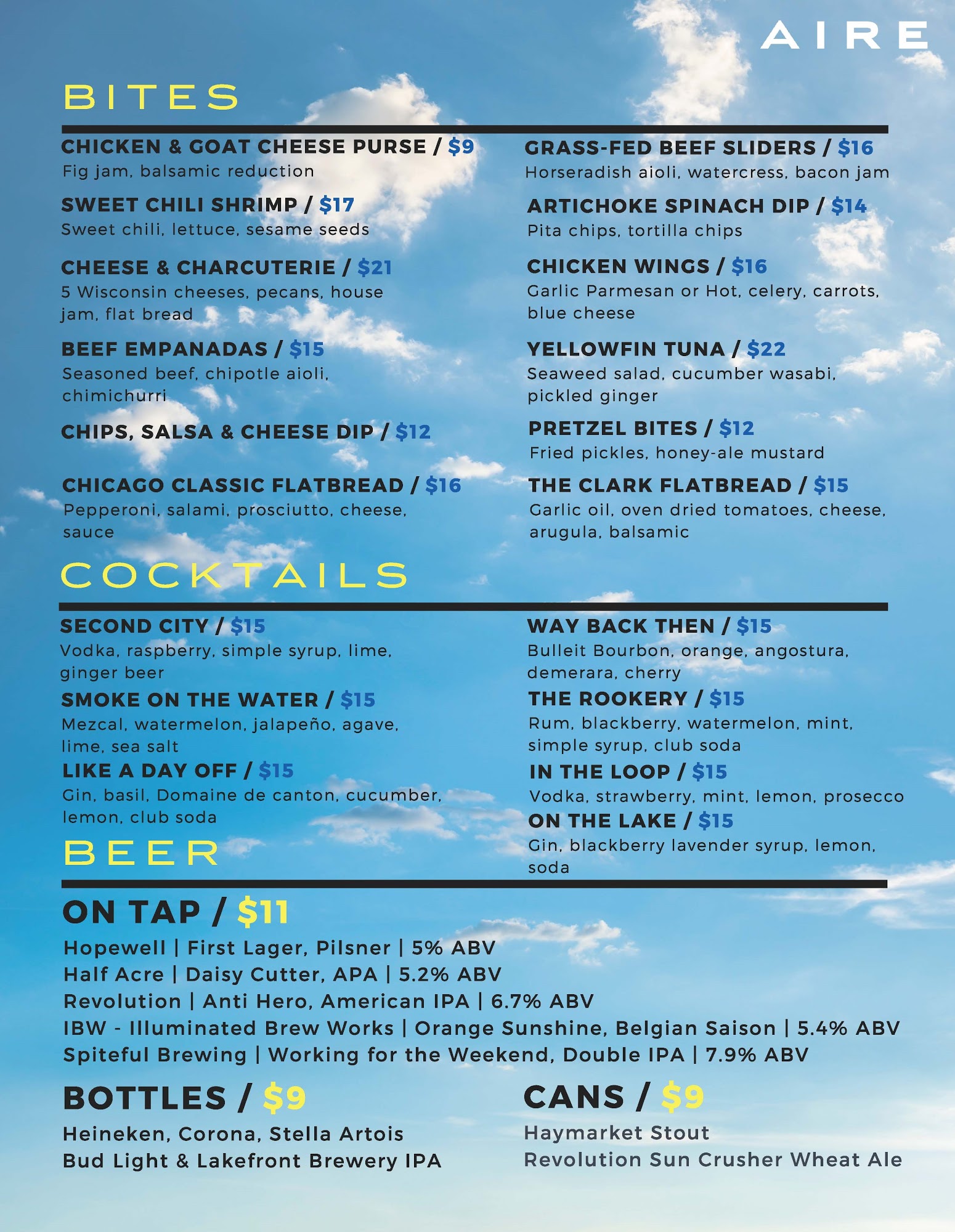 AIRE

BITES

CHICKEN & GOAT CHEESE PURSE / $9
Fig jam, balsamic reduction

SWEET CHILI SHRIMP / $17
Sweet chili, lettuce, sesame seeds

CHEESE & CHARCUTERIE / $21
5 Wisconsin cheeses, pecans, house jam, flat bread

BEEF EMPANADAS / $15
Seasoned beef, chipotle aioli, chimichurri

CHIPS, SALSA & CHEESE DIP / $12

CHICAGO CLASSIC FLATBREAD / $16
Pepperoni, salami, prosciutto, cheese, sauce

GRASS-FED BEEF SLIDERS / $16
Horseradish aioli, watercress, bacon jam

ARTICHOKE SPINACH DIP / $14
Pita chips, tortilla chips

CHICKEN WINGS / $16
Garlic Parmesan or Hot, celery, carrots, blue cheese

YELLOWFIN TUNA / $22
Seaweed salad, cucumber wasabi, pickled ginger

PRETZEL BITES / $12
Fried pickles, honey-ale mustard

THE CLARK FLATBREAD / $15
Garlic oil, oven dried tomatoes, cheese, arugula, balsamic

COCKTAILS

SECOND CITY / $15
Vodka, raspberry, simple syrup, lime, ginger beer

SMOKE ON THE WATER / $15
Mezcal, watermelon, jalapeño, agave, lime, sea salt

LIKE A DAY OFF / $15
Gin, basil, Domaine de canton, cucumber, lemon, club soda

WAY BACK THEN / $15
Bulleit Bourbon, orange, angostura, demerara, cherry

THE ROOKERY / $15
Rum, blackberry, watermelon, mint, simple syrup, club soda

IN THE LOOP / $15
Vodka, strawberry, mint, lemon, prosecco

ON THE LAKE / $15
Gin, blackberry lavender syrup, lemon, soda

BEER

ON TAP / $11
Hopewell | First Lager, Pilsner | 5% ABV
Half Acre | Daisy Cutter, APA | 5.2% ABV
Revolution | Anti Hero, American IPA | 6.7% ABV
IBW - Illuminated Brew Works | Orange Sunshine, Belgian Saison | 5.4% ABV
Spiteful Brewing | Working for the Weekend, Double IPA | 7.9% ABV

BOTTLES / $9
Heineken, Corona, Stella Artois
Bud Light & Lakefront Brewery IPA

CANS / $9
Haymarket Stout
Revolution Sun Crusher Wheat Ale